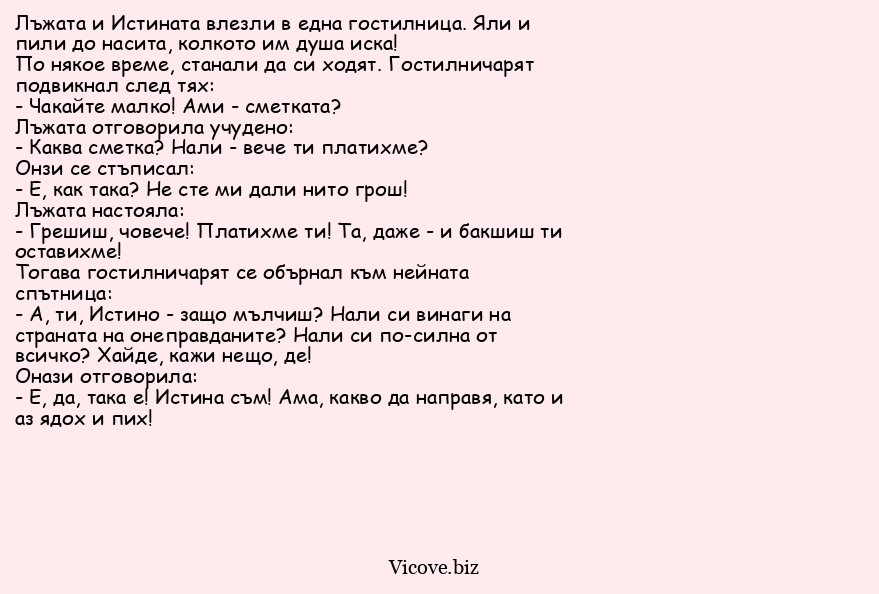 Лъжата и Истината влезли в една гостилница. Яли и пили до насита, колкото им душа иска!
По някое време, станали да си ходят. Гостилничарят подвикнал след тях:
- Чакайте малко! Ами - сметката?
Лъжата отговорила учудено:
- Каква сметка? Нали - вече ти платихме?
Онзи се стъписал:
- Е, как така? Не сте ми дали нито грош!
Лъжата настояла:
- Грешиш, човече! Платихме ти! Та, даже - и бакшиш ти оставихме!
Тогава гостилничарят се обърнал към нейната спътница:
- А, ти, Истино - защо мълчиш? Нали си винаги на страната на онеправданите? Нали си по-силна от всичко? Хайде, кажи нещо, де!
Онази отговорила:
- Е, да, така е! Истина съм! Ама, какво да направя, като и аз ядох и пих!

Vicove.biz